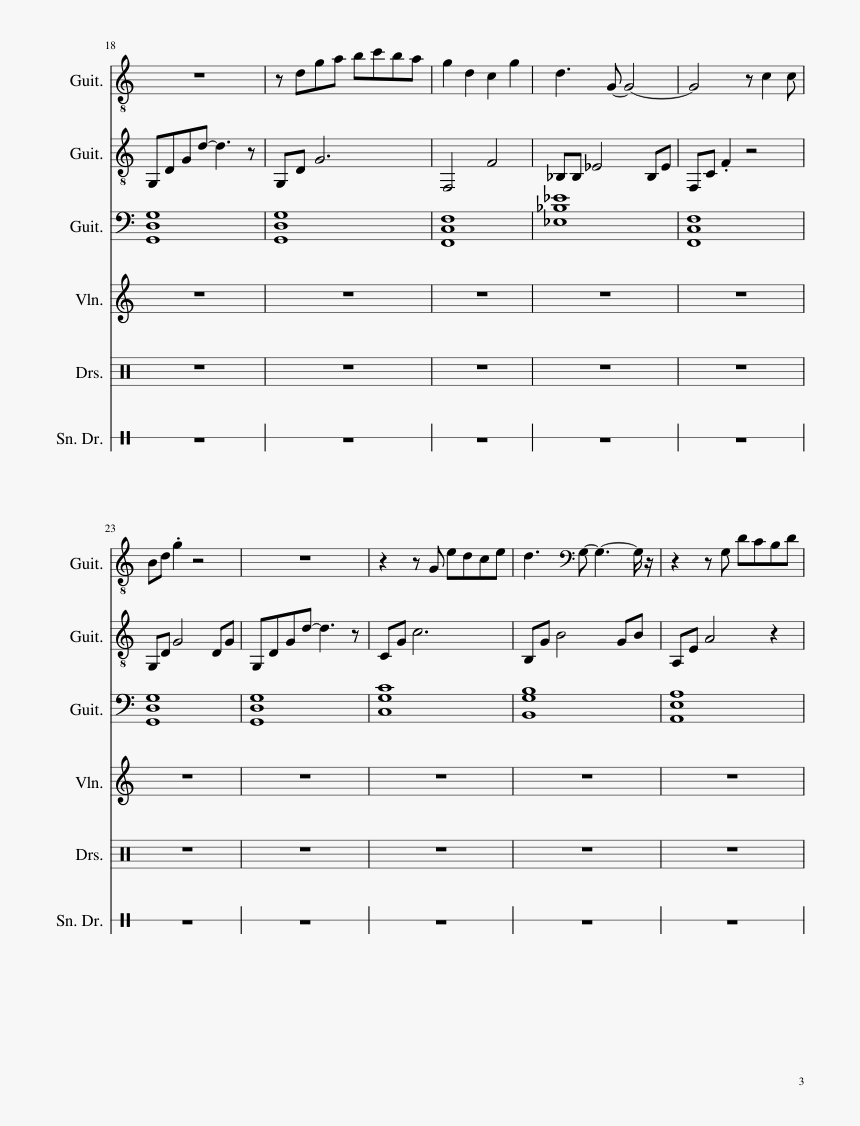 18

Guit.

Guit.

Guit.

Vln.

Drs.

Sn. Dr.

23

Guit.

Guit.

Guit.

Vln.

Drs.

Sn. Dr.

3